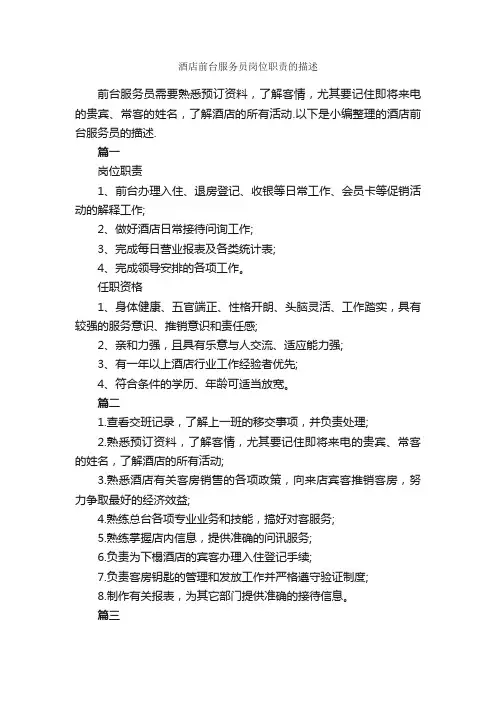 酒店前台服务员岗位职责的描述

前台服务员需要熟悉预订资料，了解客情，尤其要记住即将来电的贵宾、常客的姓名，了解酒店的所有活动.以下是小编整理的酒店前台服务员的描述.

篇一

岗位职责

1、前台办理入住、退房登记、收银等日常工作、会员卡等促销活动的解释工作;

2、做好酒店日常接待问询工作;

3、完成每日营业报表及各类统计表;

4、完成领导安排的各项工作。

任职资格

1、身体健康、五官端正、性格开朗、头脑灵活、工作踏实，具有较强的服务意识、推销意识和责任感;

2、亲和力强，且具有乐意与人交流、适应能力强;

3、有一年以上酒店行业工作经验者优先;

4、符合条件的学历、年龄可适当放宽。

篇二

1.查看交班记录，了解上一班的移交事项，并负责处理;

2.熟悉预订资料，了解客情，尤其要记住即将来电的贵宾、常客的姓名，了解酒店的所有活动;

3.熟悉酒店有关客房销售的各项政策，向来店宾客推销客房，努力争取最好的经济效益;

4.熟练总台各项专业业务和技能，搞好对客服务;

5.熟练掌握店内信息，提供准确的问讯服务;

6.负责为下榻酒店的宾客办理入住登记手续;

7.负责客房钥匙的管理和发放工作并严格遵守验证制度;

8.制作有关报表，为其它部门提供准确的接待信息。

篇三